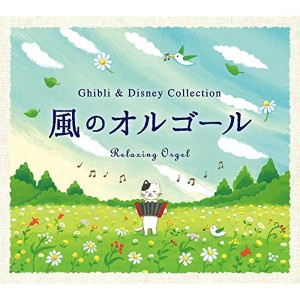 Ghibli & Disney Collection

風のオルゴール

Relaxing Orgel